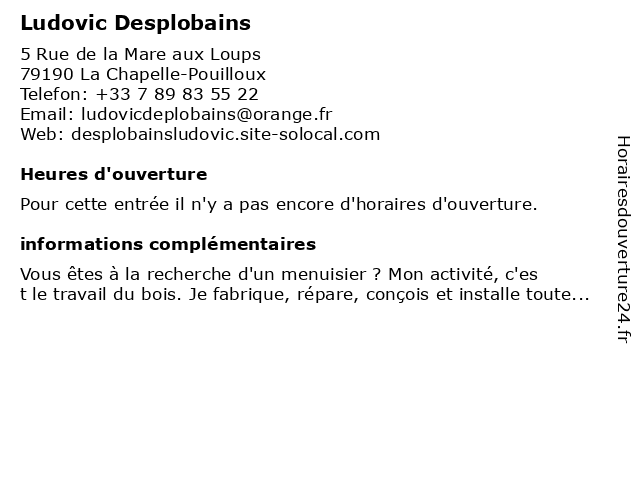 Ludovic Desplobains

5 Rue de la Mare aux Loups
79190 La Chapelle-Pouilloux
Telefon: +33 7 89 83 55 22
Email: ludovicdeplobains@orange.fr
Web: desplobainsludovic.site-solocal.com

Heures d'ouverture

Pour cette entrée il n'y a pas encore d'horaires d'ouverture.

informations complémentaires

Vous êtes à la recherche d'un menuisier ? Mon activité, c'es t le travail du bois. Je fabrique, répare, conçois et installe toute...

Horairesdouverture24.fr